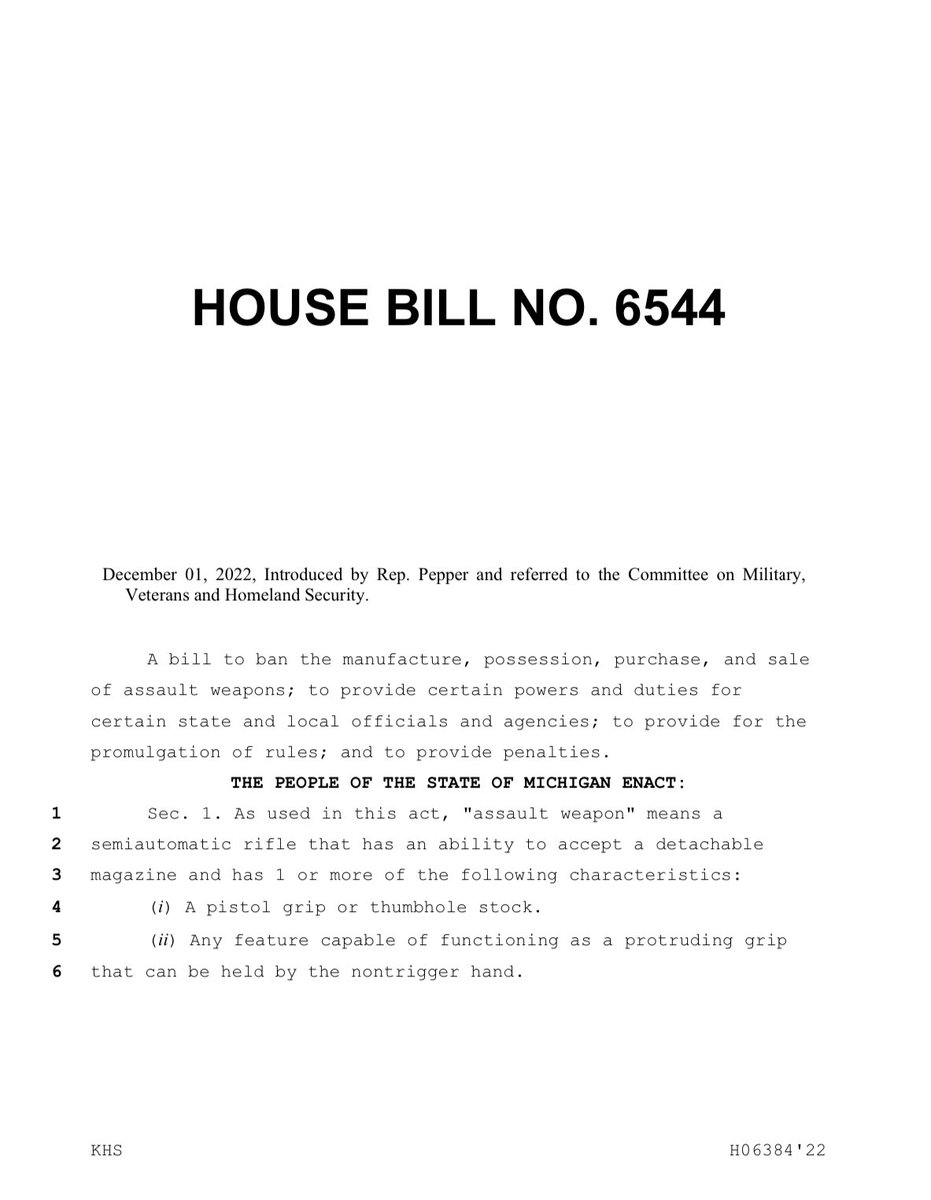 HOUSE BILL NO. 6544

December 01, 2022, Introduced by Rep. Pepper and referred to the Committee on Military, Veterans and Homeland Security.

A bill to ban the manufacture, possession, purchase, and sale of assault weapons; to provide certain powers and duties for certain state and local officials and agencies; to provide for the promulgation of rules; and to provide penalties.

THE PEOPLE OF THE STATE OF MICHIGAN ENACT:

1 Sec. 1. As used in this act, "assault weapon" means a
2 semiautomatic rifle that has an ability to accept a detachable
3 magazine and has 1 or more of the following characteristics:
4 (i) A pistol grip or thumbhole stock.
5 (ii) Any feature capable of functioning as a protruding grip
6 that can be held by the nontrigger hand.

KHS H06384'22